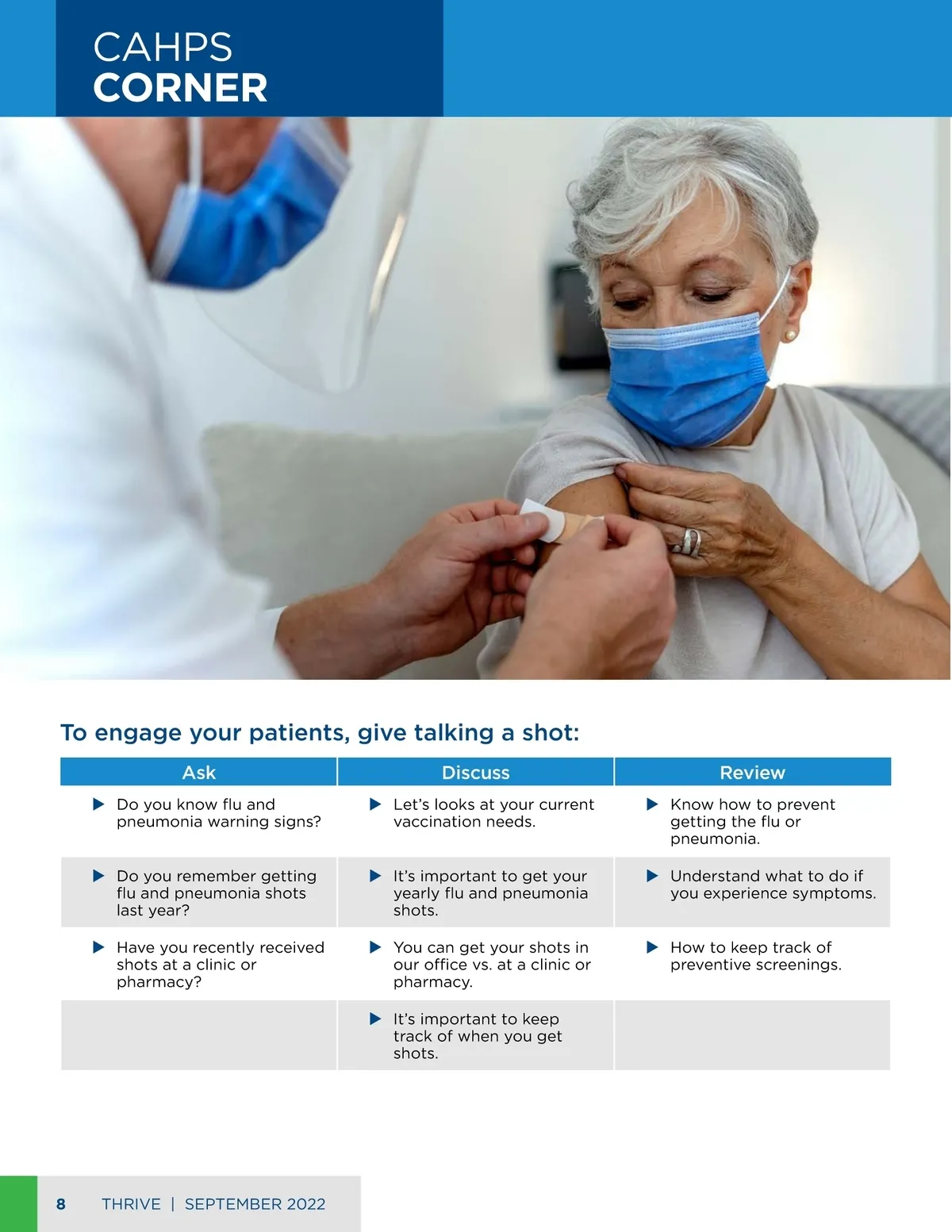 CAHPS
CORNER

To engage your patients, give talking a shot:

| Ask | Discuss | Review |
|---|---|---|
| ▶ Do you know flu and pneumonia warning signs? | ▶ Let's looks at your current vaccination needs. | ▶ Know how to prevent getting the flu or pneumonia. |
| ▶ Do you remember getting flu and pneumonia shots last year? | ▶ It's important to get your yearly flu and pneumonia shots. | ▶ Understand what to do if you experience symptoms. |
| ▶ Have you recently received shots at a clinic or pharmacy? | ▶ You can get your shots in our office vs. at a clinic or pharmacy. | ▶ How to keep track of preventive screenings. |
| | ▶ It's important to keep track of when you get shots. | |

8 THRIVE | SEPTEMBER 2022